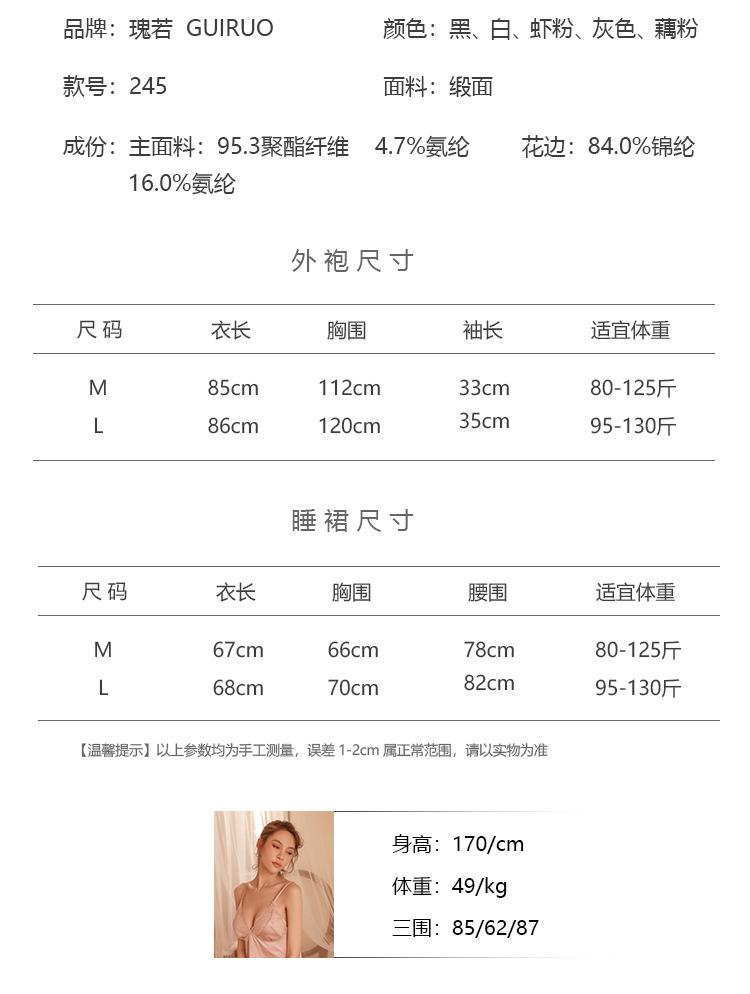 品牌：瑰若 GUIRUO 颜色：黑、白、虾粉、灰色、藕粉

款号：245 面料：缎面

成份：主面料：95.3聚酯纤维 4.7%氨纶 花边：84.0%锦纶 16.0%氨纶

外袍尺寸

| 尺码 | 衣长 | 胸围 | 袖长 | 适宜体重 |
|---|---|---|---|---|
| M | 85cm | 112cm | 33cm | 80-125斤 |
| L | 86cm | 120cm | 35cm | 95-130斤 |

睡裙尺寸

| 尺码 | 衣长 | 胸围 | 腰围 | 适宜体重 |
|---|---|---|---|---|
| M | 67cm | 66cm | 78cm | 80-125斤 |
| L | 68cm | 70cm | 82cm | 95-130斤 |

【温馨提示】以上参数均为手工测量，误差1-2cm属正常范围，请以实物为准

身高：170/cm
体重：49/kg
三围：85/62/87